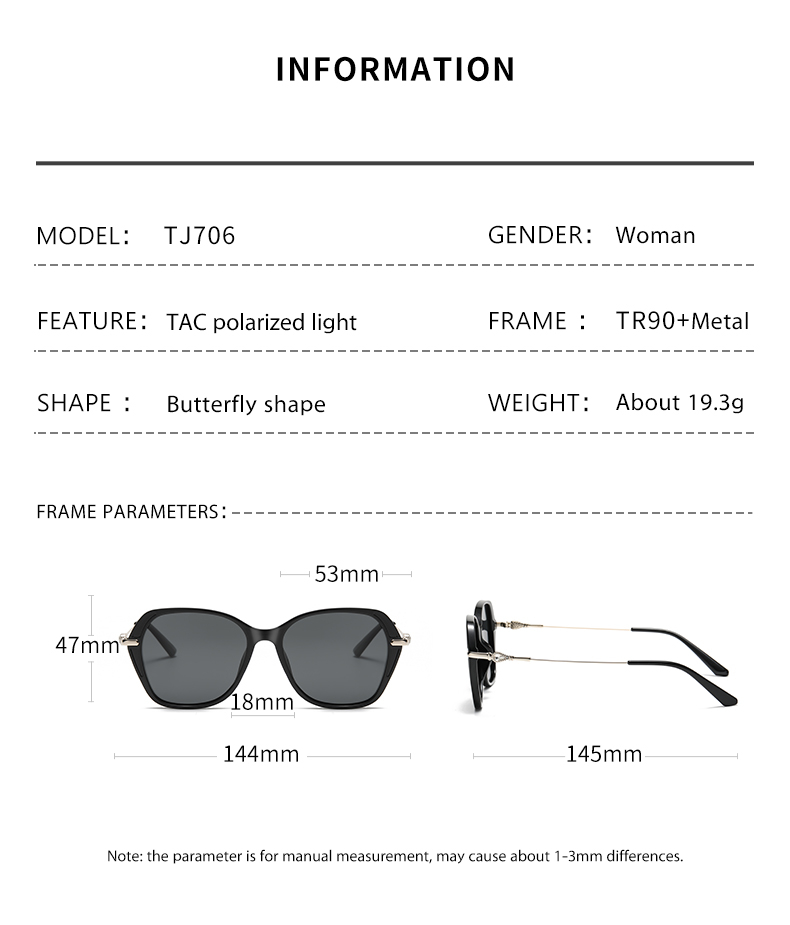 INFORMATION

MODEL: TJ706

GENDER: Woman

FEATURE: TAC polarized light

FRAME : TR90+Metal

SHAPE : Butterfly shape

WEIGHT: About 19.3g

FRAME PARAMETERS:

53mm

47mm

18mm

144mm

145mm

Note: the parameter is for manual measurement, may cause about 1-3mm differences.